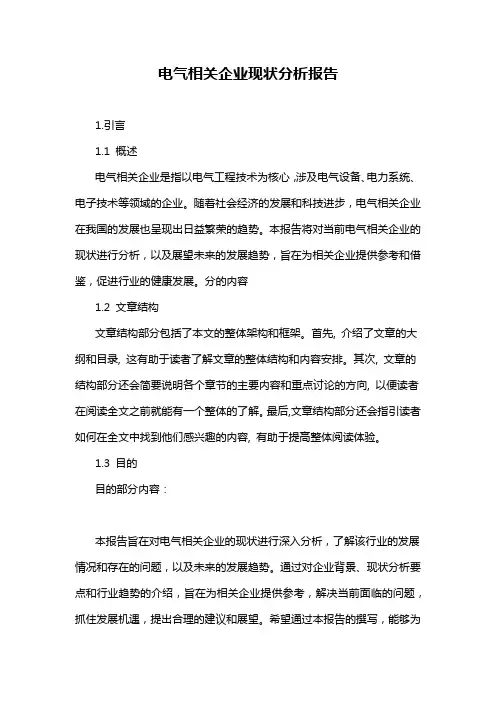 电气相关企业现状分析报告

1.引言

1.1 概述

电气相关企业是指以电气工程技术为核心,涉及电气设备、电力系统、电子技术等领域的企业。随着社会经济的发展和科技进步，电气相关企业在我国的发展也呈现出日益繁荣的趋势。本报告将对当前电气相关企业的现状进行分析，以及展望未来的发展趋势，旨在为相关企业提供参考和借鉴，促进行业的健康发展。分的内容

1.2 文章结构

文章结构部分包括了本文的整体架构和框架。首先, 介绍了文章的大纲和目录, 这有助于读者了解文章的整体结构和内容安排。其次, 文章的结构部分还会简要说明各个章节的主要内容和重点讨论的方向, 以便读者在阅读全文之前就能有一个整体的了解。最后,文章结构部分还会指引读者如何在全文中找到他们感兴趣的内容, 有助于提高整体阅读体验。

1.3 目的

目的部分内容：

本报告旨在对电气相关企业的现状进行深入分析，了解该行业的发展情况和存在的问题，以及未来的发展趋势。通过对企业背景、现状分析要点和行业趋势的介绍，旨在为相关企业提供参考，解决当前面临的问题，抓住发展机遇，提出合理的建议和展望。希望通过本报告的撰写，能够为